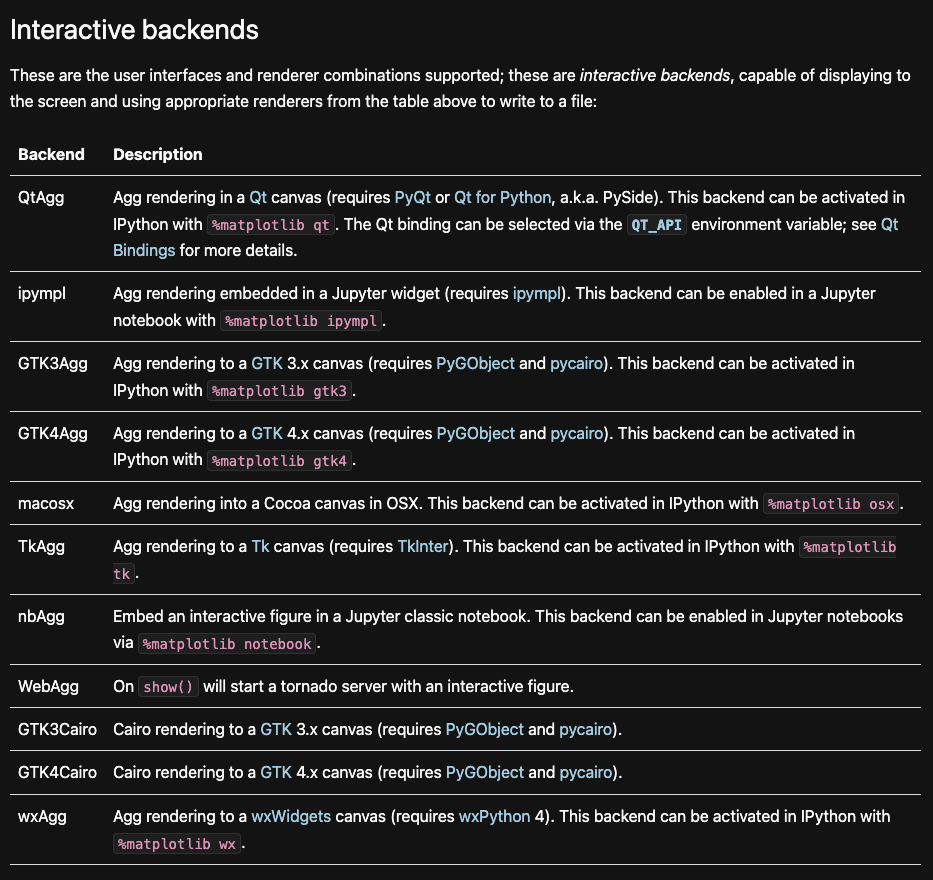 Interactive backends

These are the user interfaces and renderer combinations supported; these are interactive backends, capable of displaying to the screen and using appropriate renderers from the table above to write to a file:

| Backend | Description |
|---|---|
| QtAgg | Agg rendering in a Qt canvas (requires PyQt or Qt for Python, a.k.a. PySide). This backend can be activated in IPython with %matplotlib qt. The Qt binding can be selected via the QT_API environment variable; see Qt Bindings for more details. |
| ipympl | Agg rendering embedded in a Jupyter widget (requires ipympl). This backend can be enabled in a Jupyter notebook with %matplotlib ipympl. |
| GTK3Agg | Agg rendering to a GTK 3.x canvas (requires PyGObject and pycairo). This backend can be activated in IPython with %matplotlib gtk3. |
| GTK4Agg | Agg rendering to a GTK 4.x canvas (requires PyGObject and pycairo). This backend can be activated in IPython with %matplotlib gtk4. |
| macosx | Agg rendering into a Cocoa canvas in OSX. This backend can be activated in IPython with %matplotlib osx. |
| TkAgg | Agg rendering to a Tk canvas (requires TkInter). This backend can be activated in IPython with %matplotlib tk. |
| nbAgg | Embed an interactive figure in a Jupyter classic notebook. This backend can be enabled in Jupyter notebooks via %matplotlib notebook. |
| WebAgg | On show() will start a tornado server with an interactive figure. |
| GTK3Cairo | Cairo rendering to a GTK 3.x canvas (requires PyGObject and pycairo). |
| GTK4Cairo | Cairo rendering to a GTK 4.x canvas (requires PyGObject and pycairo). |
| wxAgg | Agg rendering to a wxWidgets canvas (requires wxPython 4). This backend can be activated in IPython with %matplotlib wx. |